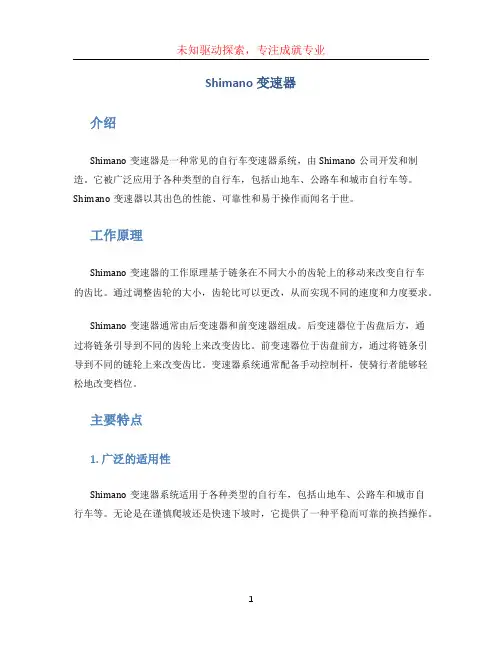 未知驱动探索，专注成就专业

Shimano 变速器

介绍

Shimano 变速器是一种常见的自行车变速器系统，由 Shimano 公司开发和制造。它被广泛应用于各种类型的自行车，包括山地车、公路车和城市自行车等。Shimano 变速器以其出色的性能、可靠性和易于操作而闻名于世。

工作原理

Shimano 变速器的工作原理基于链条在不同大小的齿轮上的移动来改变自行车的齿比。通过调整齿轮的大小，齿轮比可以更改，从而实现不同的速度和力度要求。

Shimano 变速器通常由后变速器和前变速器组成。后变速器位于齿盘后方，通过将链条引导到不同的齿轮上来改变齿比。前变速器位于齿盘前方，通过将链条引导到不同的链轮上来改变齿比。变速器系统通常配备手动控制杆，使骑行者能够轻松地改变档位。

主要特点

1. 广泛的适用性

Shimano 变速器系统适用于各种类型的自行车，包括山地车、公路车和城市自行车等。无论是在谨慎爬坡还是快速下坡时，它提供了一种平稳而可靠的换挡操作。

1